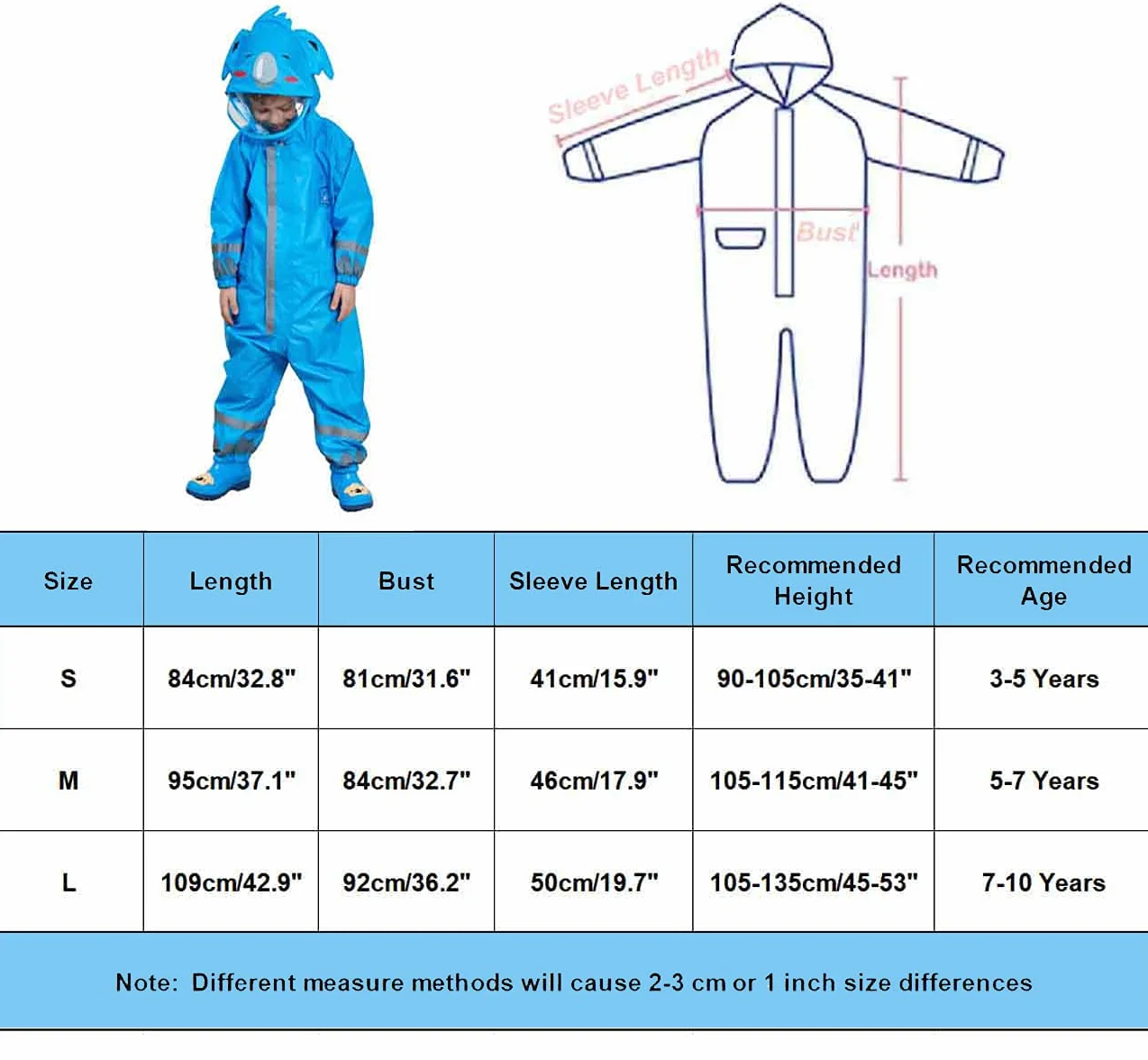 Sleeve Length

Bust

Length

| Size | Length | Bust | Sleeve Length | Recommended Height | Recommended Age |
|---|---|---|---|---|---|
| S | 84cm/32.8" | 81cm/31.6" | 41cm/15.9" | 90-105cm/35-41" | 3-5 Years |
| M | 95cm/37.1" | 84cm/32.7" | 46cm/17.9" | 105-115cm/41-45" | 5-7 Years |
| L | 109cm/42.9" | 92cm/36.2" | 50cm/19.7" | 105-135cm/45-53" | 7-10 Years |

Note: Different measure methods will cause 2-3 cm or 1 inch size differences